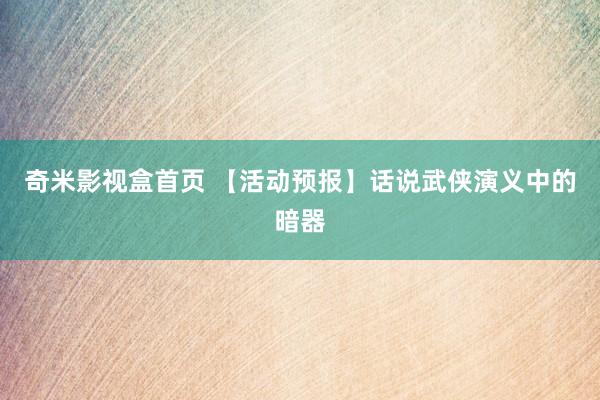 奇米影视盒首页 【活动预报】话说武侠演义中的暗器